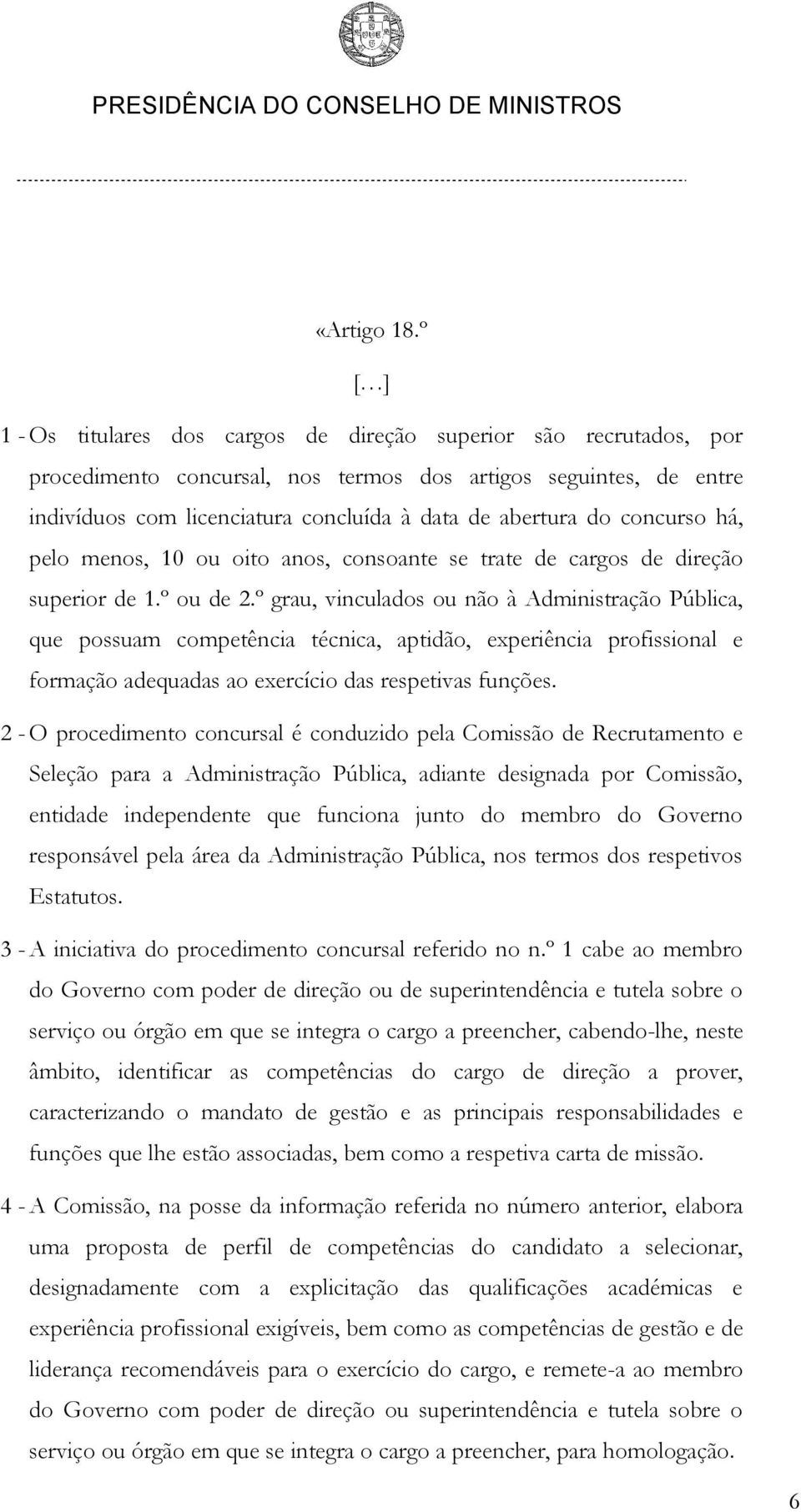 PRESIDÊNCIA DO CONSELHO DE MINISTROS

«Artigo 18.º

[…]

1 - Os titulares dos cargos de direção superior são recrutados, por procedimento concursal, nos termos dos artigos seguintes, de entre indivíduos com licenciatura concluída à data de abertura do concurso há, pelo menos, 10 ou oito anos, consoante se trate de cargos de direção superior de 1.º ou de 2.º grau, vinculados ou não à Administração Pública, que possuam competência técnica, aptidão, experiência profissional e formação adequadas ao exercício das respetivas funções.

2 - O procedimento concursal é conduzido pela Comissão de Recrutamento e Seleção para a Administração Pública, adiante designada por Comissão, entidade independente que funciona junto do membro do Governo responsável pela área da Administração Pública, nos termos dos respetivos Estatutos.

3 - A iniciativa do procedimento concursal referido no n.º 1 cabe ao membro do Governo com poder de direção ou de superintendência e tutela sobre o serviço ou órgão em que se integra o cargo a preencher, cabendo-lhe, neste âmbito, identificar as competências do cargo de direção a prover, caracterizando o mandato de gestão e as principais responsabilidades e funções que lhe estão associadas, bem como a respetiva carta de missão.

4 - A Comissão, na posse da informação referida no número anterior, elabora uma proposta de perfil de competências do candidato a selecionar, designadamente com a explicitação das qualificações académicas e experiência profissional exigíveis, bem como as competências de gestão e de liderança recomendáveis para o exercício do cargo, e remete-a ao membro do Governo com poder de direção ou superintendência e tutela sobre o serviço ou órgão em que se integra o cargo a preencher, para homologação.

6